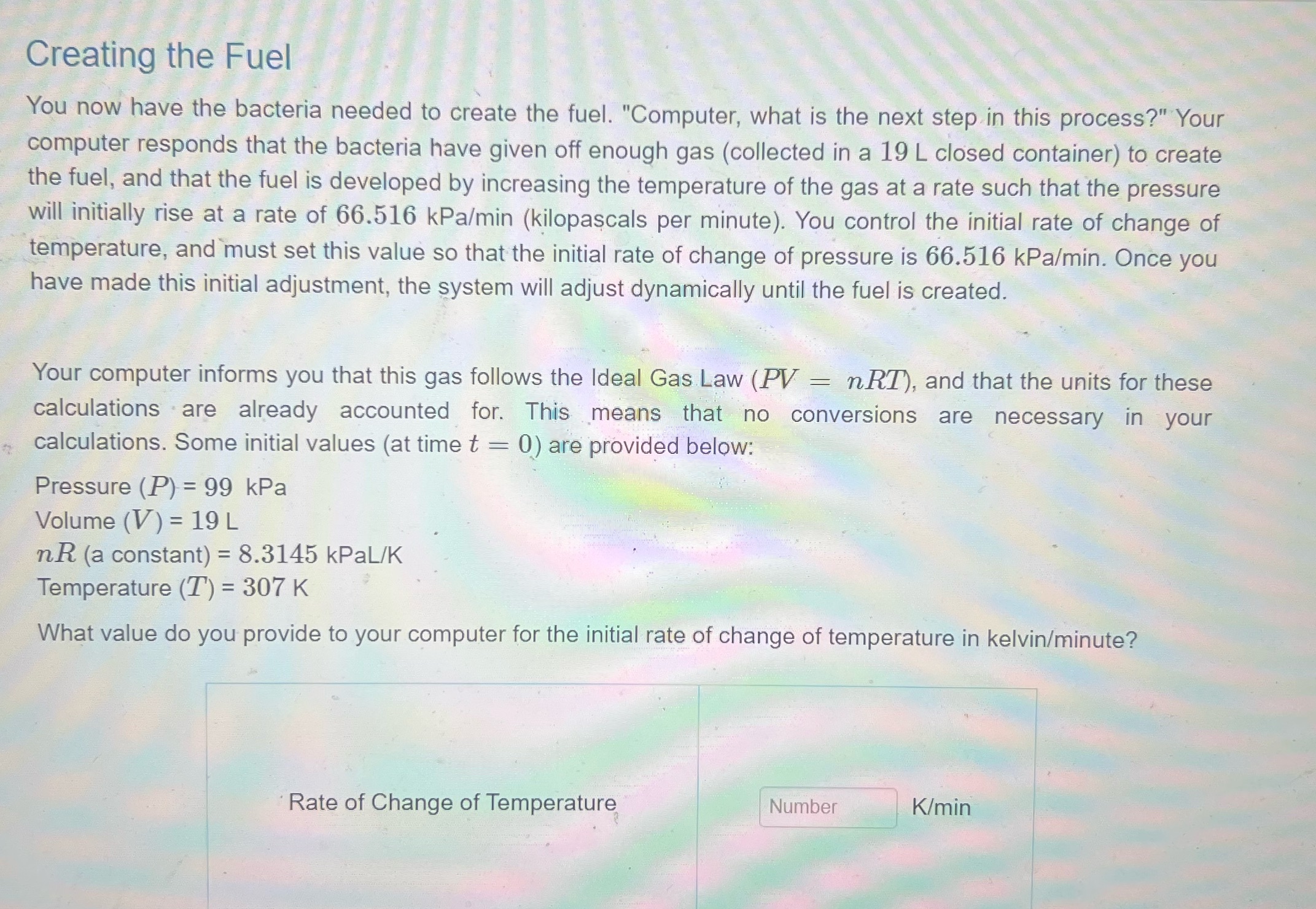 Creating the Fuel

You now have the bacteria needed to create the fuel. "Computer, what is the next step in this process?" Your computer responds that the bacteria have given off enough gas (collected in a $19$ L closed container) to create the fuel, and that the fuel is developed by increasing the temperature of the gas at a rate such that the pressure will initially rise at a rate of $66.516$ kPa/min (kilopascals per minute). You control the initial rate of change of temperature, and must set this value so that the initial rate of change of pressure is $66.516$ kPa/min. Once you have made this initial adjustment, the system will adjust dynamically until the fuel is created.

Your computer informs you that this gas follows the Ideal Gas Law ($PV = nRT$), and that the units for these calculations are already accounted for. This means that no conversions are necessary in your calculations. Some initial values (at time $t = 0$) are provided below:

Pressure ($P$) = $99$ kPa
Volume ($V$) = $19$ L
$nR$ (a constant) = $8.3145$ kPaL/K
Temperature ($T$) = $307$ K

What value do you provide to your computer for the initial rate of change of temperature in kelvin/minute?

| Rate of Change of Temperature | Number K/min |
|---|---|